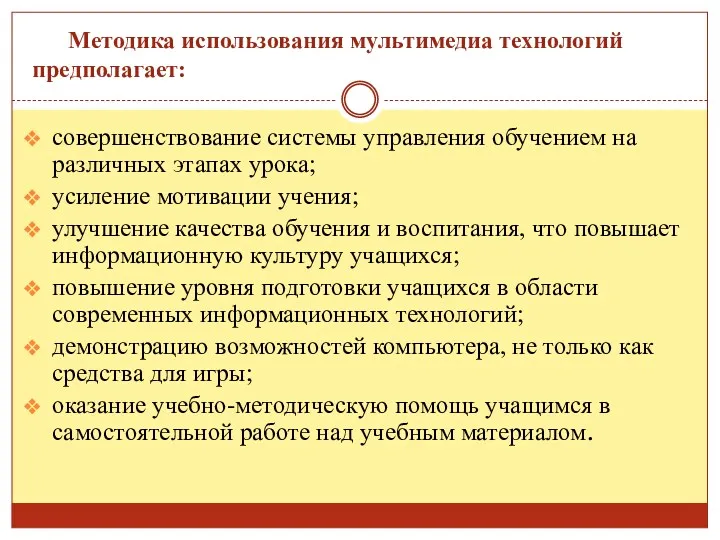 Методика использования мультимедиа технологий предполагает:

❖ совершенствование системы управления обучением на различных этапах урока;
❖ усиление мотивации учения;
❖ улучшение качества обучения и воспитания, что повышает информационную культуру учащихся;
❖ повышение уровня подготовки учащихся в области современных информационных технологий;
❖ демонстрацию возможностей компьютера, не только как средства для игры;
❖ оказание учебно-методическую помощь учащимся в самостоятельной работе над учебным материалом.